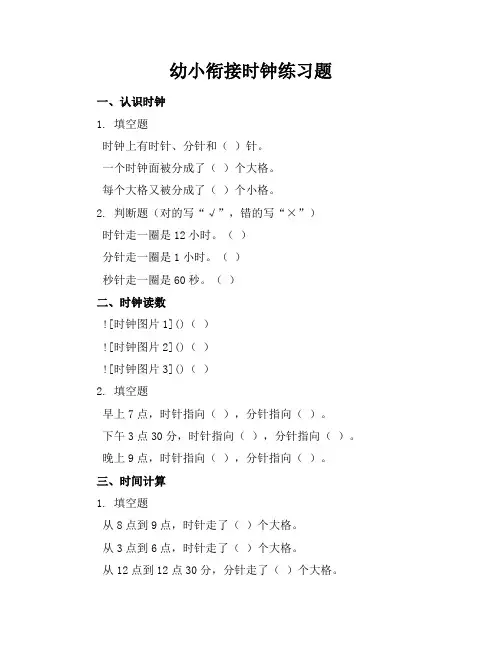 幼小衔接时钟练习题

一、认识时钟

1. 填空题

时钟上有时针、分针和（ ）针。

一个时钟面被分成了（ ）个大格。

每个大格又被分成了（ ）个小格。

2. 判断题（对的写“√”，错的写“×”）

时针走一圈是 12 小时。（ ）

分针走一圈是 1 小时。（ ）

秒针走一圈是 60 秒。（ ）

二、时钟读数

![时钟图片 1]()（ ）

![时钟图片 2]()（ ）

![时钟图片 3]()（ ）

2. 填空题

早上 7 点，时针指向（ ），分针指向（ ）。

下午 3 点 30 分，时针指向（ ），分针指向（ ）。

晚上 9 点，时针指向（ ），分针指向（ ）。

三、时间计算

1. 填空题

从 8 点到 9 点，时针走了（ ）个大格。

从 3 点到 6 点，时针走了（ ）个大格。

从 12 点到 12 点 30 分，分针走了（ ）个大格。